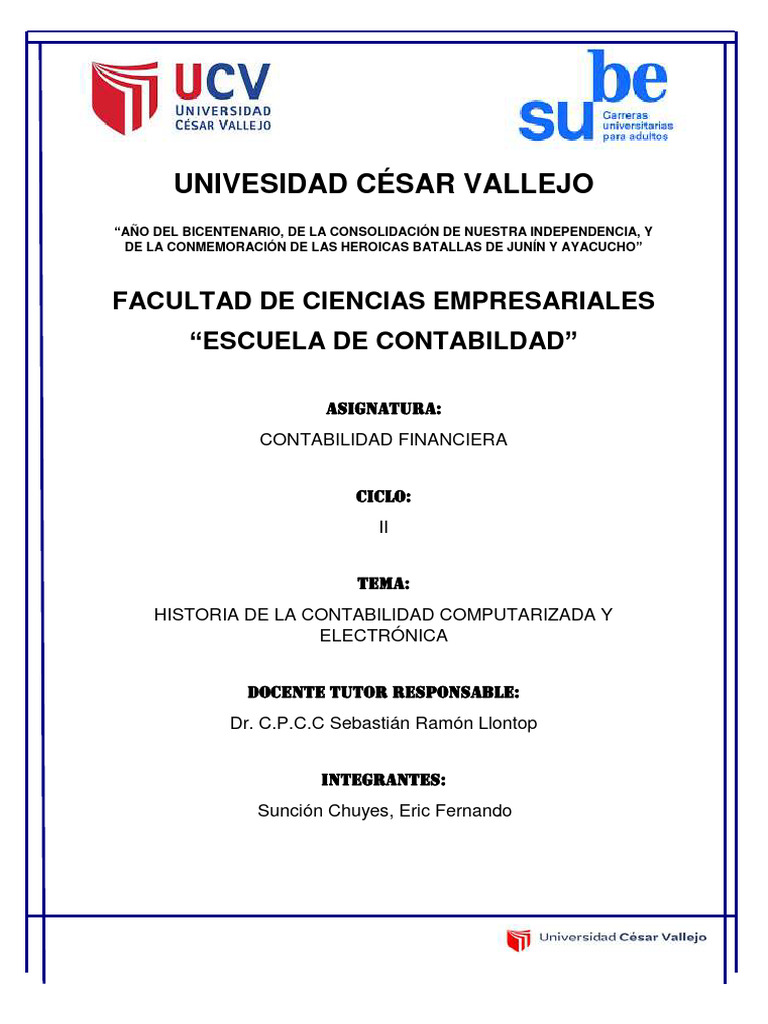 UCV
UNIVERSIDAD
CÉSAR VALLEJO

sube
Carreras universitarias para adultos

UNIVESIDAD CÉSAR VALLEJO

“AÑO DEL BICENTENARIO, DE LA CONSOLIDACIÓN DE NUESTRA INDEPENDENCIA, Y DE LA CONMEMORACIÓN DE LAS HEROICAS BATALLAS DE JUNÍN Y AYACUCHO”

FACULTAD DE CIENCIAS EMPRESARIALES
“ESCUELA DE CONTABILDAD”

ASIGNATURA:
CONTABILIDAD FINANCIERA

CICLO:
II

TEMA:
HISTORIA DE LA CONTABILIDAD COMPUTARIZADA Y ELECTRÓNICA

DOCENTE TUTOR RESPONSABLE:
Dr. C.P.C.C Sebastián Ramón Llontop

INTEGRANTES:
Sunción Chuyes, Eric Fernando

Universidad César Vallejo